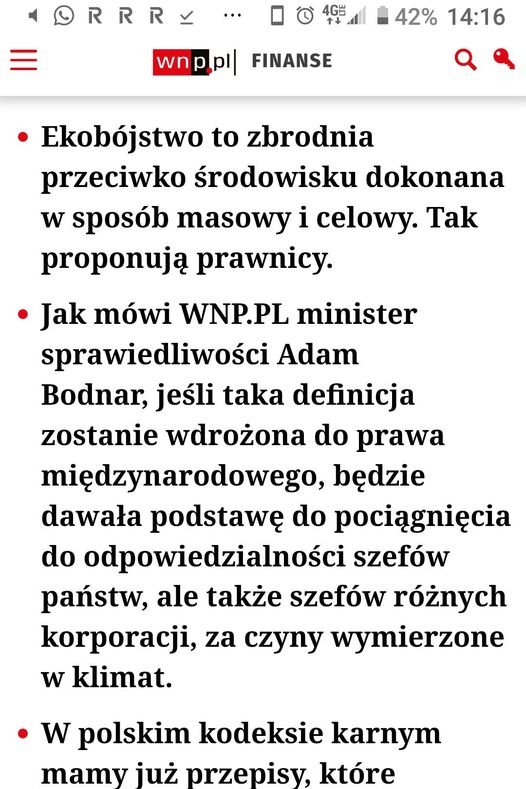 R R R ... 4G 42% 14:16

wnp.pl | FINANSE

• Ekobójstwo to zbrodnia przeciwko środowisku dokonana w sposób masowy i celowy. Tak proponują prawnicy.

• Jak mówi WNP.PL minister sprawiedliwości Adam Bodnar, jeśli taka definicja zostanie wdrożona do prawa międzynarodowego, będzie dawała podstawę do pociągnięcia do odpowiedzialności szefów państw, ale także szefów różnych korporacji, za czyny wymierzone w klimat.

• W polskim kodeksie karnym mamy już przepisy, które